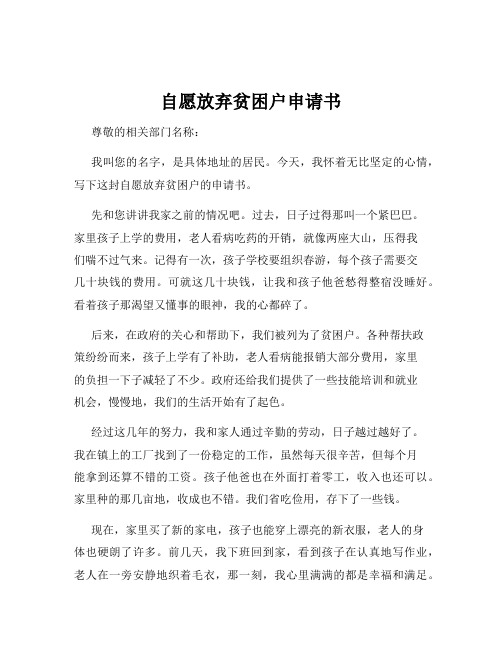 自愿放弃贫困户申请书

尊敬的相关部门名称：

我叫您的名字，是具体地址的居民。今天，我怀着无比坚定的心情，写下这封自愿放弃贫困户的申请书。

先和您讲讲我家之前的情况吧。过去，日子过得那叫一个紧巴巴。家里孩子上学的费用，老人看病吃药的开销，就像两座大山，压得我们喘不过气来。记得有一次，孩子学校要组织春游，每个孩子需要交几十块钱的费用。可就这几十块钱，让我和孩子他爸愁得整宿没睡好。看着孩子那渴望又懂事的眼神，我的心都碎了。

后来，在政府的关心和帮助下，我们被列为了贫困户。各种帮扶政策纷纷而来，孩子上学有了补助，老人看病能报销大部分费用，家里的负担一下子减轻了不少。政府还给我们提供了一些技能培训和就业机会，慢慢地，我们的生活开始有了起色。

经过这几年的努力，我和家人通过辛勤的劳动，日子越过越好了。我在镇上的工厂找到了一份稳定的工作，虽然每天很辛苦，但每个月能拿到还算不错的工资。孩子他爸也在外面打着零工，收入也还可以。家里种的那几亩地，收成也不错。我们省吃俭用，存下了一些钱。

现在，家里买了新的家电，孩子也能穿上漂亮的新衣服，老人的身体也硬朗了许多。前几天，我下班回到家，看到孩子在认真地写作业，老人在一旁安静地织着毛衣，那一刻，我心里满满的都是幸福和满足。